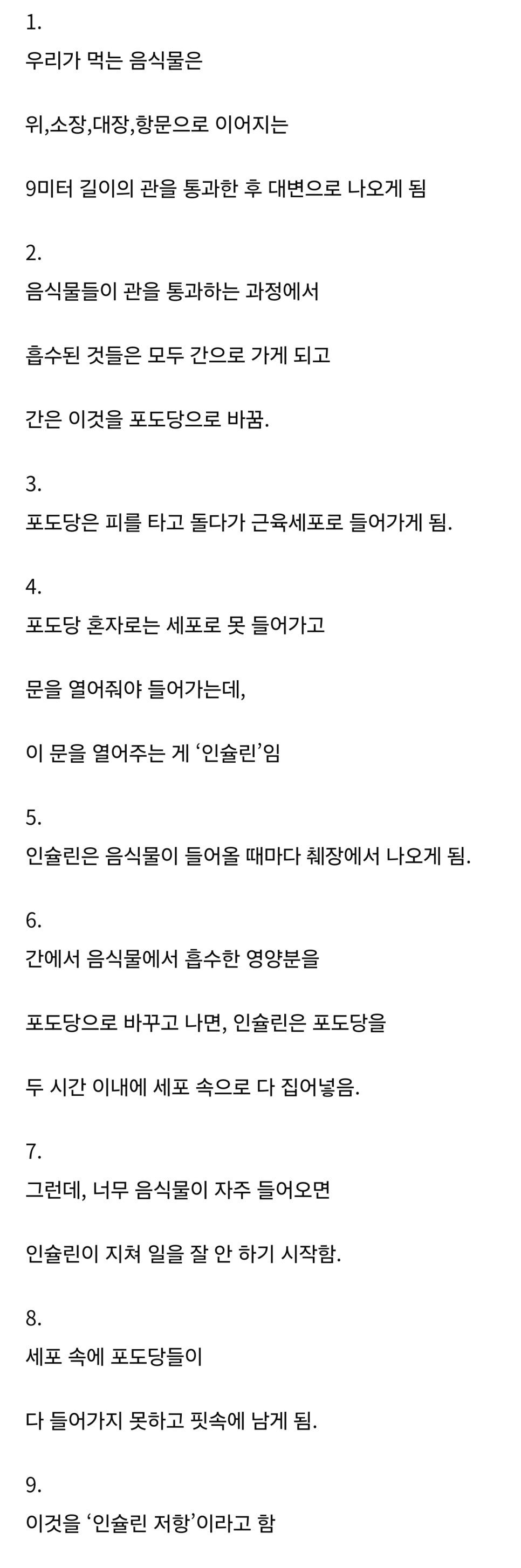 1.
우리가 먹는 음식물은

위,소장,대장,항문으로 이어지는

9미터 길이의 관을 통과한 후 대변으로 나오게 됨

2.
음식물들이 관을 통과하는 과정에서

흡수된 것들은 모두 간으로 가게 되고

간은 이것을 포도당으로 바꿈.

3.
포도당은 피를 타고 돌다가 근육세포로 들어가게 됨.

4.
포도당 혼자로는 세포로 못 들어가고

문을 열어줘야 들어가는데,

이 문을 열어주는 게 ‘인슐린’임

5.
인슐린은 음식물이 들어올 때마다 췌장에서 나오게 됨.

6.
간에서 음식물에서 흡수한 영양분을

포도당으로 바꾸고 나면, 인슐린은 포도당을

두 시간 이내에 세포 속으로 다 집어넣음.

7.
그런데, 너무 음식물이 자주 들어오면

인슐린이 지쳐 일을 잘 안 하기 시작함.

8.
세포 속에 포도당들이

다 들어가지 못하고 핏속에 남게 됨.

9.
이것을 ‘인슐린 저항’이라고 함